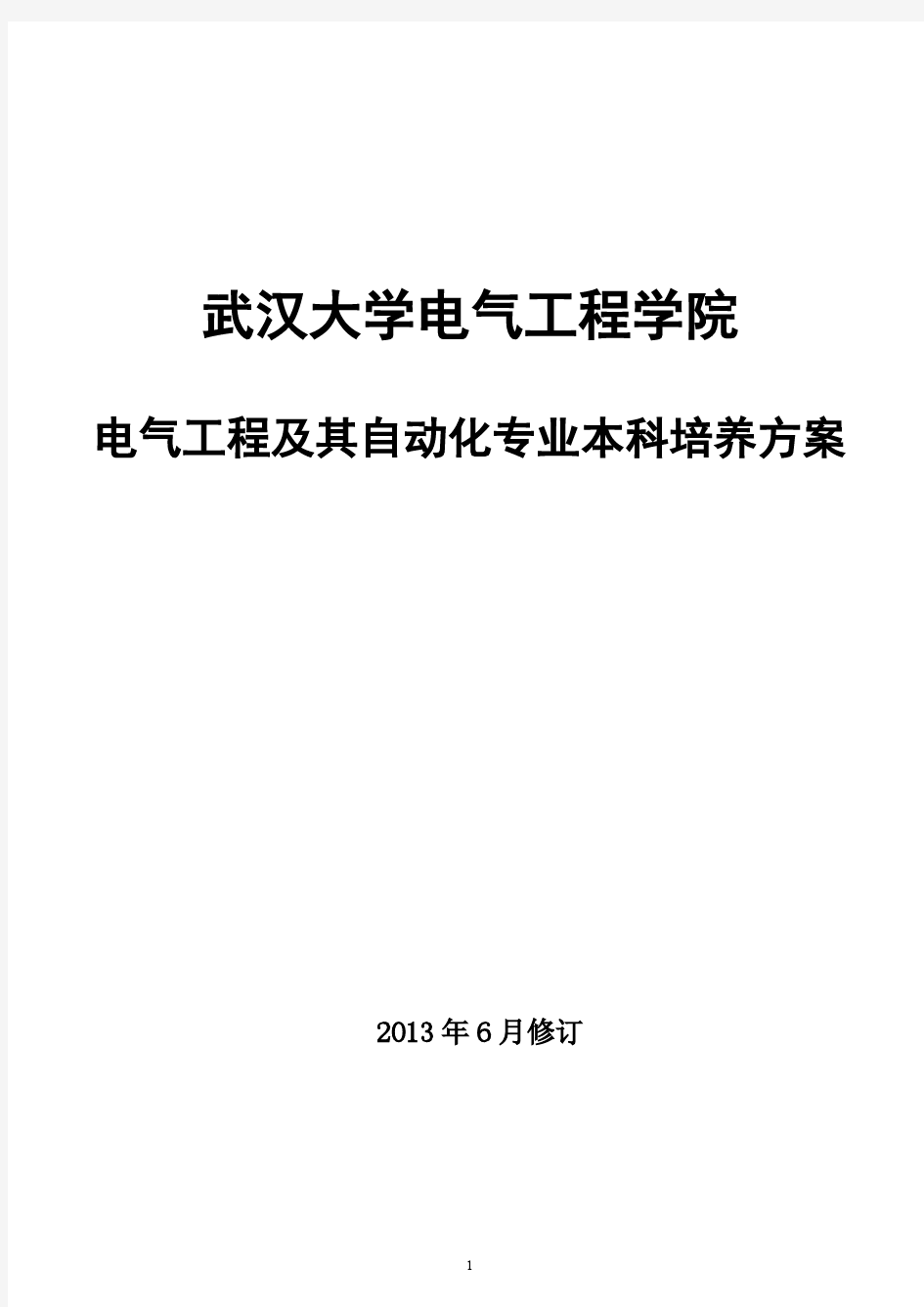 武汉大学电气工程学院

电气工程及其自动化专业本科培养方案

2013年6月修订

1